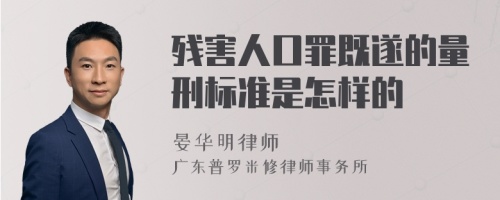 残害人口罪既遂的量刑标准是怎样的

晏华明律师

广东普罗米修律师事务所